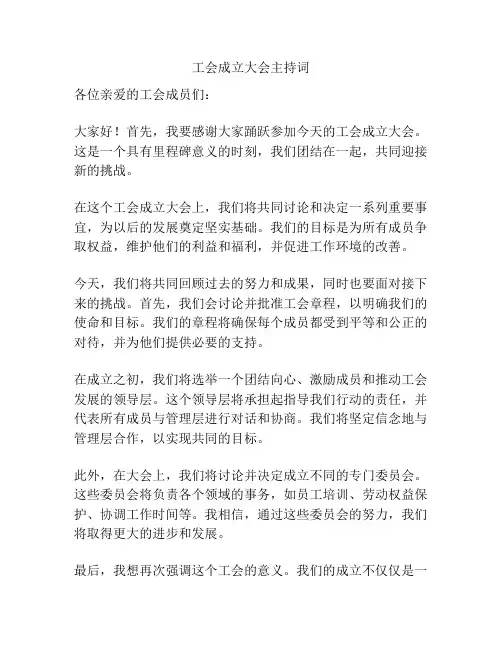 工会成立大会主持词

各位亲爱的工会成员们：

大家好！首先，我要感谢大家踊跃参加今天的工会成立大会。这是一个具有里程碑意义的时刻，我们团结在一起，共同迎接新的挑战。

在这个工会成立大会上，我们将共同讨论和决定一系列重要事宜，为以后的发展奠定坚实基础。我们的目标是为所有成员争取权益，维护他们的利益和福利，并促进工作环境的改善。

今天，我们将共同回顾过去的努力和成果，同时也要面对接下来的挑战。首先，我们会讨论并批准工会章程，以明确我们的使命和目标。我们的章程将确保每个成员都受到平等和公正的对待，并为他们提供必要的支持。

在成立之初，我们将选举一个团结向心、激励成员和推动工会发展的领导层。这个领导层将承担起指导我们行动的责任，并代表所有成员与管理层进行对话和协商。我们将坚定信念地与管理层合作，以实现共同的目标。

此外，在大会上，我们将讨论并决定成立不同的专门委员会。这些委员会将负责各个领域的事务，如员工培训、劳动权益保护、协调工作时间等。我相信，通过这些委员会的努力，我们将取得更大的进步和发展。

最后，我想再次强调这个工会的意义。我们的成立不仅仅是一